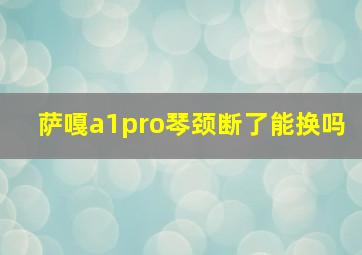 萨嘎a1pro琴颈断了能换吗